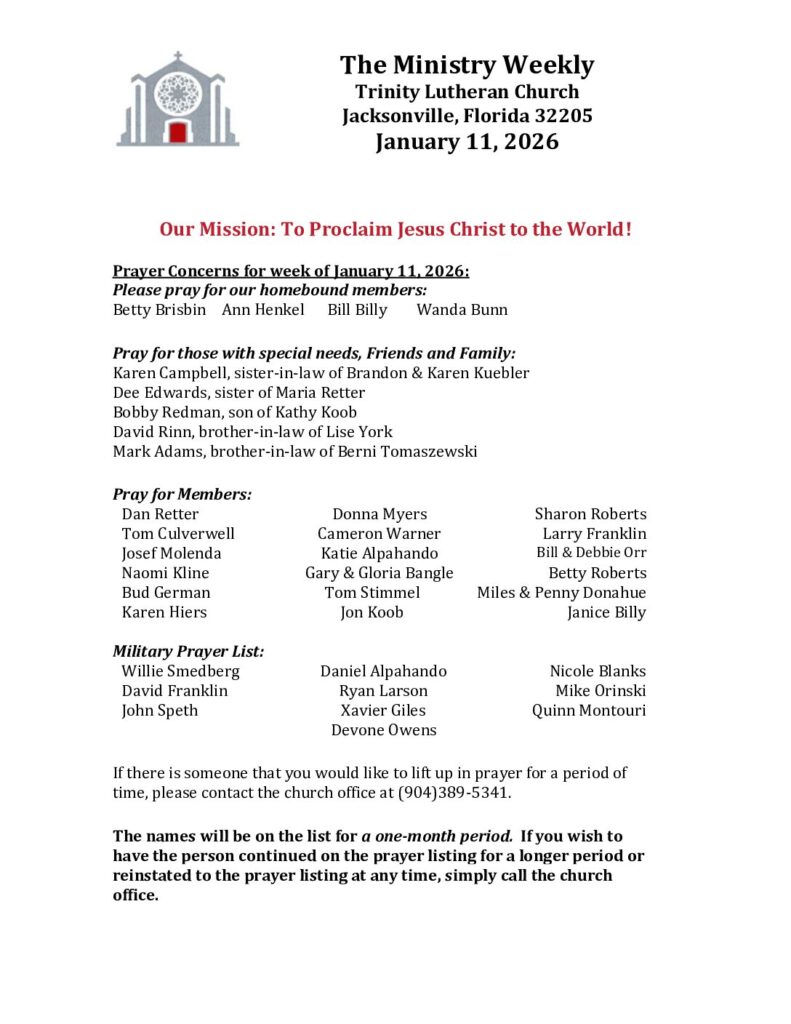 The Ministry Weekly
Trinity Lutheran Church
Jacksonville, Florida 32205
January 11, 2026

Our Mission: To Proclaim Jesus Christ to the World!

Prayer Concerns for week of January 11, 2026:
Please pray for our homebound members:
Betty Brisbin Ann Henkel Bill Billy Wanda Bunn

Pray for those with special needs, Friends and Family:
Karen Campbell, sister-in-law of Brandon & Karen Kuebler
Dee Edwards, sister of Maria Retter
Bobby Redman, son of Kathy Koob
David Rinn, brother-in-law of Lise York
Mark Adams, brother-in-law of Berni Tomaszewski

Pray for Members:
Dan Retter
Tom Culverwell
Josef Molenda
Naomi Kline
Bud German
Karen Hiers

Donna Myers
Cameron Warner
Katie Alpahando
Gary & Gloria Bangle
Tom Stimmel
Jon Koob

Sharon Roberts
Larry Franklin
Bill & Debbie Orr
Betty Roberts
Miles & Penny Donahue
Janice Billy

Military Prayer List:
Willie Smedberg
David Franklin
John Speth

Daniel Alpahando
Ryan Larson
Xavier Giles
Devone Owens

Nicole Blanks
Mike Orinski
Quinn Montouri

If there is someone that you would like to lift up in prayer for a period of time, please contact the church office at (904)389-5341.

The names will be on the list for a one-month period. If you wish to have the person continued on the prayer listing for a longer period or reinstated to the prayer listing at any time, simply call the church office.